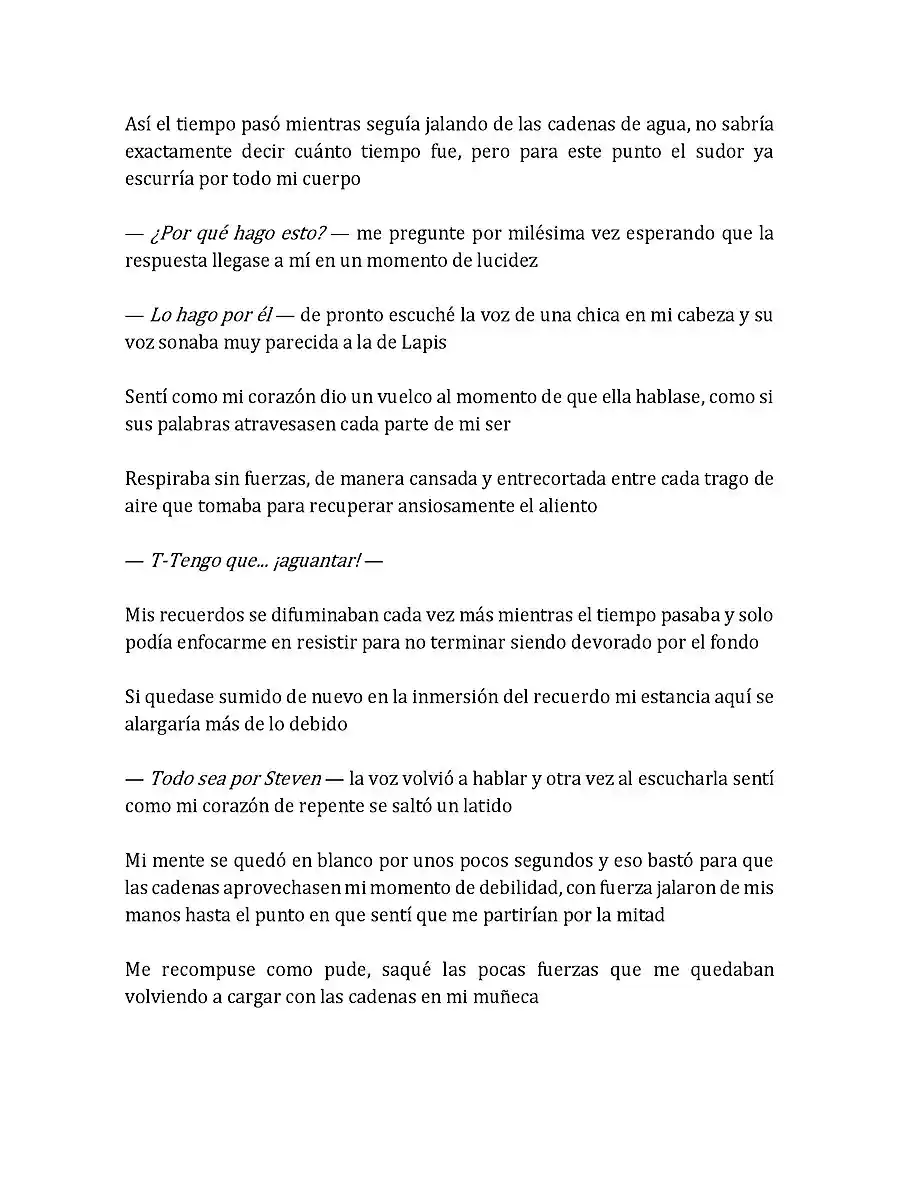 Así el tiempo pasó mientras seguía jalando de las cadenas de agua, no sabría exactamente decir cuánto tiempo fue, pero para este punto el sudor ya escurría por todo mi cuerpo

— ¿Por qué hago esto? — me pregunte por milésima vez esperando que la respuesta llegase a mí en un momento de lucidez

— Lo hago por él — de pronto escuché la voz de una chica en mi cabeza y su voz sonaba muy parecida a la de Lapis

Sentí como mi corazón dio un vuelco al momento de que ella hablase, como si sus palabras atravesasen cada parte de mi ser

Respiraba sin fuerzas, de manera cansada y entrecortada entre cada trago de aire que tomaba para recuperar ansiosamente el aliento

— T-Tengo que... ¡aguantar! —

Mis recuerdos se difuminaban cada vez más mientras el tiempo pasaba y solo podía enfocarme en resistir para no terminar siendo devorado por el fondo

Si quedase sumido de nuevo en la inmersión del recuerdo mi estancia aquí se alargaría más de lo debido

— Todo sea por Steven — la voz volvió a hablar y otra vez al escucharla sentí como mi corazón de repente se saltó un latido

Mi mente se quedó en blanco por unos pocos segundos y eso bastó para que las cadenas aprovechasen mi momento de debilidad, con fuerza jalaron de mis manos hasta el punto en que sentí que me partirían por la mitad

Me recompuse como pude, saqué las pocas fuerzas que me quedaban volviendo a cargar con las cadenas en mi muñeca